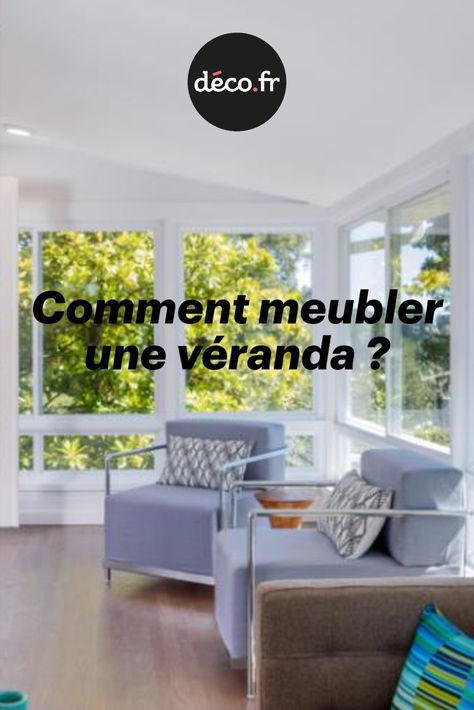 déco.fr

Comment meubler une véranda ?